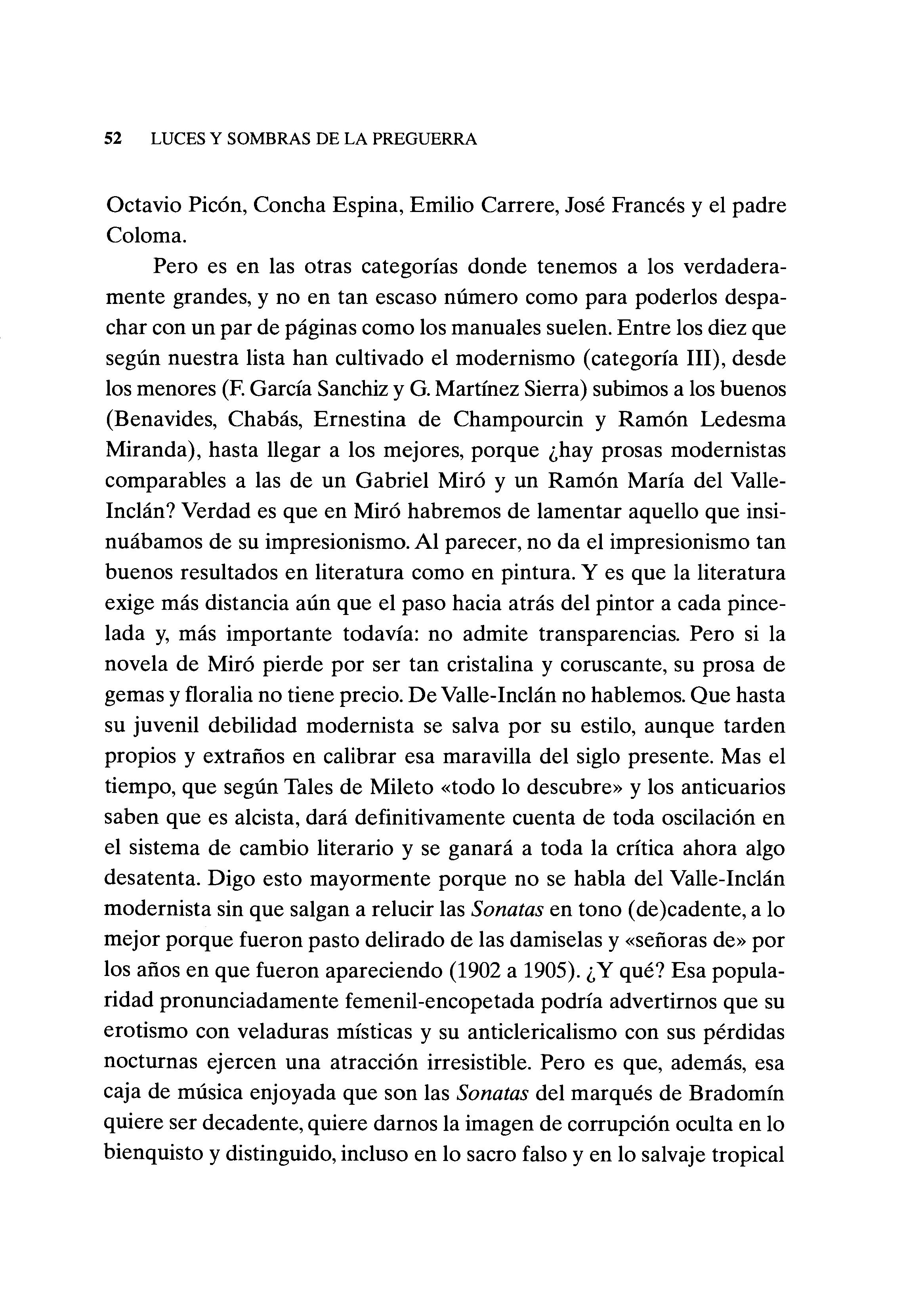 52 LUCES Y SOMBRAS DE LA PREGUERRA

Octavio Picón, Concha Espina, Emilio Carrere, José Francés y el padre Coloma.

Pero es en las otras categorías donde tenemos a los verdaderamente grandes, y no en tan escaso número como para poderlos despachar con un par de páginas como los manuales suelen. Entre los diez que según nuestra lista han cultivado el modernismo (categoría III), desde los menores (F. García Sanchiz y G. Martínez Sierra) subimos a los buenos (Benavides, Chabás, Ernestina de Champourcin y Ramón Ledesma Miranda), hasta llegar a los mejores, porque ¿hay prosas modernistas comparables a las de un Gabriel Miró y un Ramón María del Valle-Inclán? Verdad es que en Miró habremos de lamentar aquello que insinuábamos de su impresionismo. Al parecer, no da el impresionismo tan buenos resultados en literatura como en pintura. Y es que la literatura exige más distancia aún que el paso hacia atrás del pintor a cada pincelada y, más importante todavía: no admite transparencias. Pero si la novela de Miró pierde por ser tan cristalina y coruscante, su prosa de gemas y floralia no tiene precio. De Valle-Inclán no hablemos. Que hasta su juvenil debilidad modernista se salva por su estilo, aunque tarden propios y extraños en calibrar esa maravilla del siglo presente. Mas el tiempo, que según Tales de Mileto «todo lo descubre» y los anticuarios saben que es alcista, dará definitivamente cuenta de toda oscilación en el sistema de cambio literario y se ganará a toda la crítica ahora algo desatenta. Digo esto mayormente porque no se habla del Valle-Inclán modernista sin que salgan a relucir las Sonatas en tono (de)cadente, a lo mejor porque fueron pasto delirado de las damiselas y «señoras de» por los años en que fueron apareciendo (1902 a 1905). ¿Y qué? Esa popularidad pronunciadamente femenil-encopetada podría advertirnos que su erotismo con veladuras místicas y su anticlericalismo con sus pérdidas nocturnas ejercen una atracción irresistible. Pero es que, además, esa caja de música enjoyada que son las Sonatas del marqués de Bradomín quiere ser decadente, quiere darnos la imagen de corrupción oculta en lo bienquisto y distinguido, incluso en lo sacro falso y en lo salvaje tropical